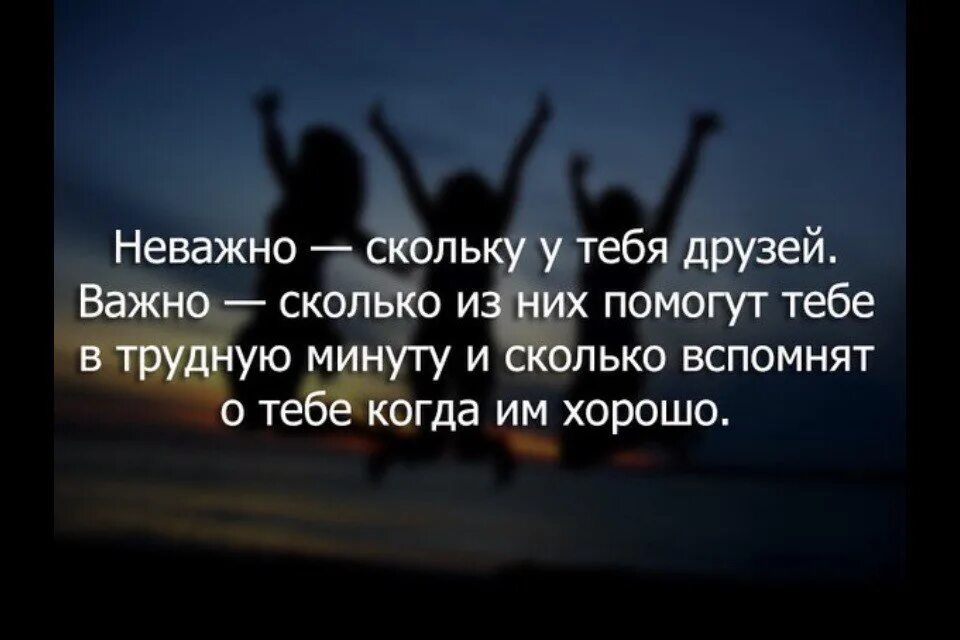 Неважно — скольку у тебя друзей. Важно — сколько из них помогут тебе в трудную минуту и сколько вспомнят о тебе когда им хорошо.